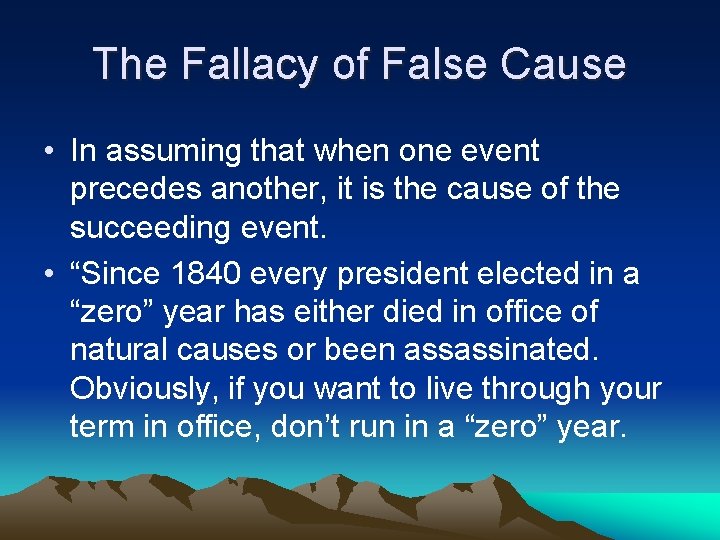 The Fallacy of False Cause

• In assuming that when one event precedes another, it is the cause of the succeeding event.

• “Since 1840 every president elected in a “zero” year has either died in office of natural causes or been assassinated. Obviously, if you want to live through your term in office, don’t run in a “zero” year.